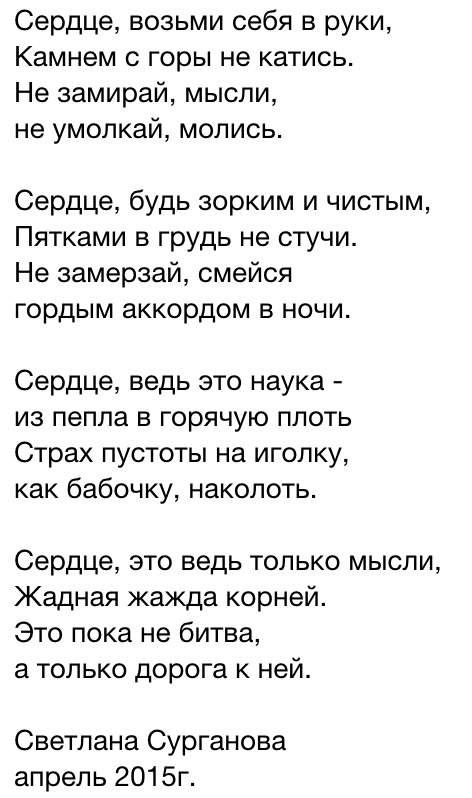 Сердце, возьми себя в руки,
Камнем с горы не катись.
Не замирай, мысли,
не умолкай, молись.

Сердце, будь зорким и чистым,
Пятками в грудь не стучи.
Не замерзай, смейся
гордым аккордом в ночи.

Сердце, ведь это наука -
из пепла в горячую плоть
Страх пустоты на иголку,
как бабочку, наколоть.

Сердце, это ведь только мысли,
Жадная жажда корней.
Это пока не битва,
а только дорога к ней.

Светлана Сурганова
апрель 2015г.